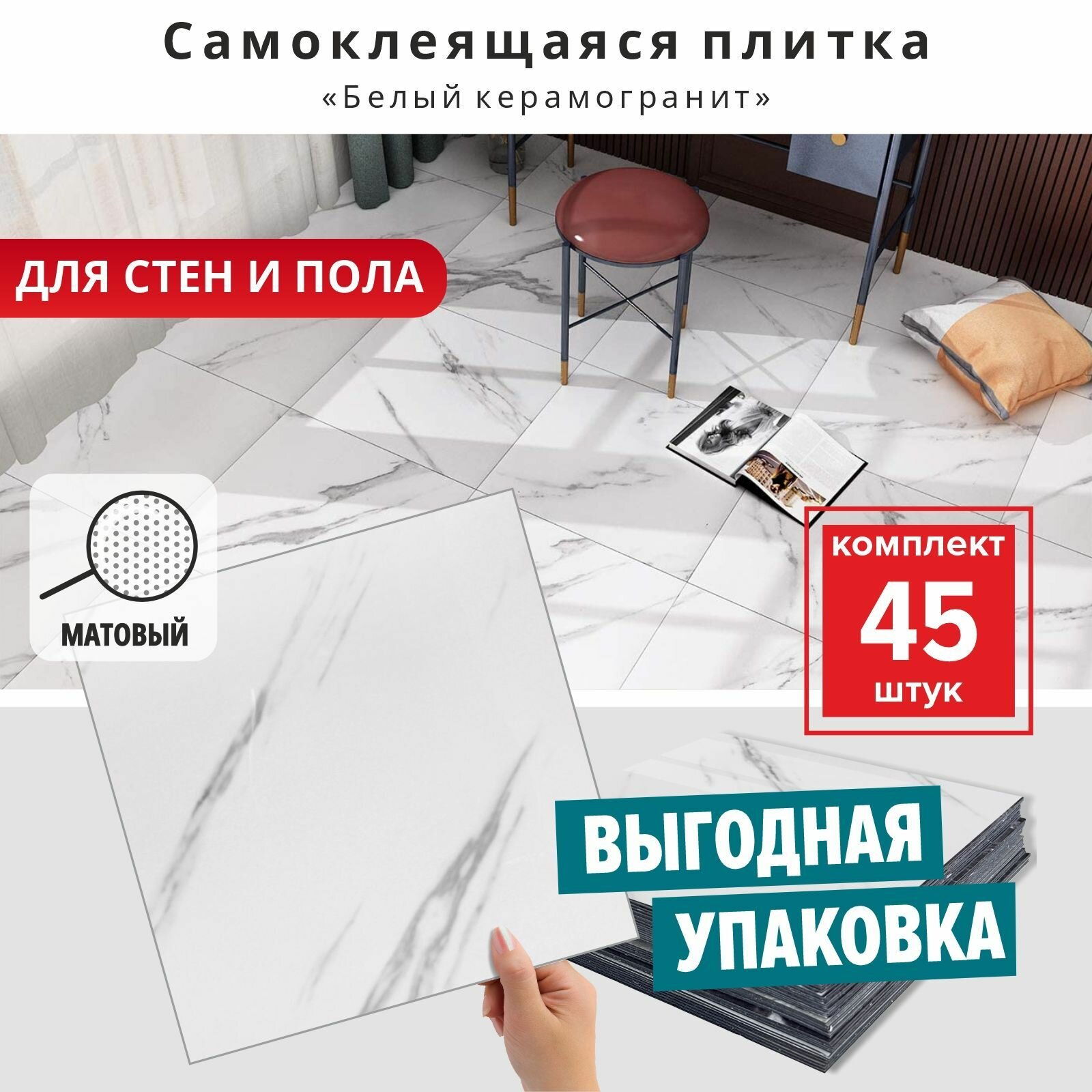 Самоклеящаяся плитка
«Белый керамогранит»

ДЛЯ СТЕН И ПОЛА

МАТОВЫЙ

комплект
45
штук

ВЫГОДНАЯ
УПАКОВКА